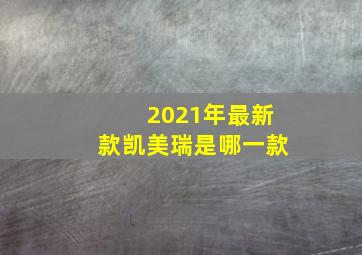 2021年最新款凯美瑞是哪一款